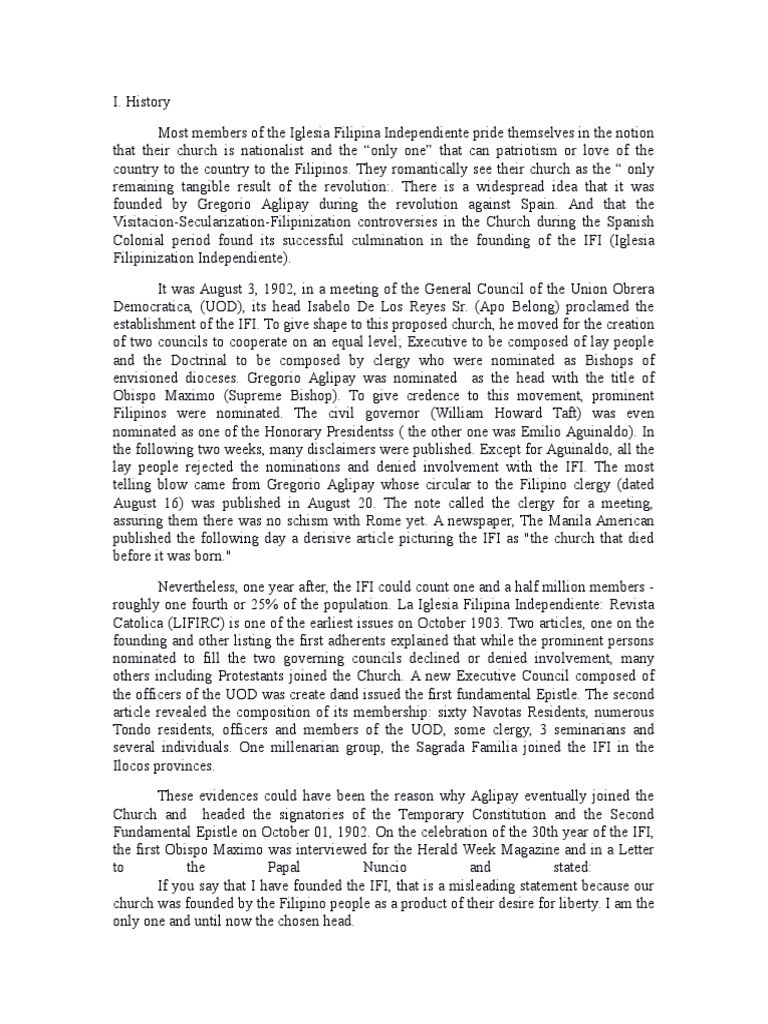 I. History

Most members of the Iglesia Filipina Independiente pride themselves in the notion that their church is nationalist and the "only one" that can patriotism or love of the country to the country to the Filipinos. They romantically see their church as the " only remaining tangible result of the revolution:. There is a widespread idea that it was founded by Gregorio Aglipay during the revolution against Spain. And that the Visitacion-Secularization-Filipinization controversies in the Church during the Spanish Colonial period found its successful culmination in the founding of the IFI (Iglesia Filipinization Independiente).

It was August 3, 1902, in a meeting of the General Council of the Union Obrera Democratica, (UOD), its head Isabelo De Los Reyes Sr. (Apo Belong) proclamed the establishment of the IFI. To give shape to this proposed church, he moved for the creation of two councils to cooperate on an equal level; Executive to be composed of lay people and the Doctrinal to be composed by clergy who were nominated as Bishops of envisioned dioceses. Gregorio Aglipay was nominated as the head with the title of Obispo Maximo (Supreme Bishop). To give credence to this movement, prominent Filipinos were nominated. The civil governor (William Howard Taft) was even nominated as one of the Honorary Presidentss ( the other one was Emilio Aguinaldo). In the following two weeks, many disclaimers were published. Except for Aguinaldo, all the lay people rejected the nominations and denied involvement with the IFI. The most telling blow came from Gregorio Aglipay whose circular to the Filipino clergy (dated August 16) was published in August 20. The note called the clergy for a meeting, assuring them there was no schism with Rome yet. A newspaper, The Manila American published the following day a derisive article picturing the IFI as "the church that died before it was born."

Nevertheless, one year after, the IFI could count one and a half million members - roughly one fourth or 25% of the population. La Iglesia Filipina Independiente: Revista Catolica (LIFIRC) is one of the earliest issues on October 1903. Two articles, one on the founding and other listing the first adherents explained that while the prominent persons nominated to fill the two governing councils declined or denied involvement, many others including Protestants joined the Church. A new Executive Council composed of the officers of the UOD was create dand issued the first fundamental Epistle. The second article revealed the composition of its membership: sixty Navotas Residents, numerous Tondo residents, officers and members of the UOD, some clergy, 3 seminarians and several individuals. One millenarian group, the Sagrada Familia joined the IFI in the Ilocos provinces.

These evidences could have been the reason why Aglipay eventually joined the Church and headed the signatories of the Temporary Constitution and the Second Fundamental Epistle on October 01, 1902. On the celebration of the 30th year of the IFI, the first Obispo Maximo was interviewed for the Herald Week Magazine and in a Letter to the Papal Nuncio and stated:

If you say that I have founded the IFI, that is a misleading statement because our church was founded by the Filipino people as a product of their desire for liberty. I am the only one and until now the chosen head.